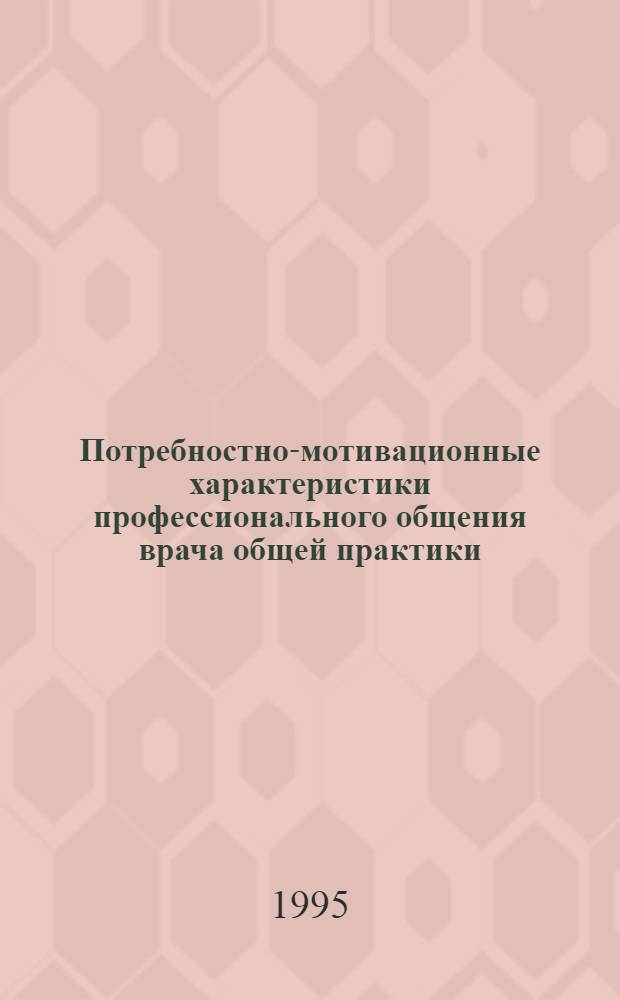 Потребностно-мотивационные характеристики профессионального общения врача общей практики

1995